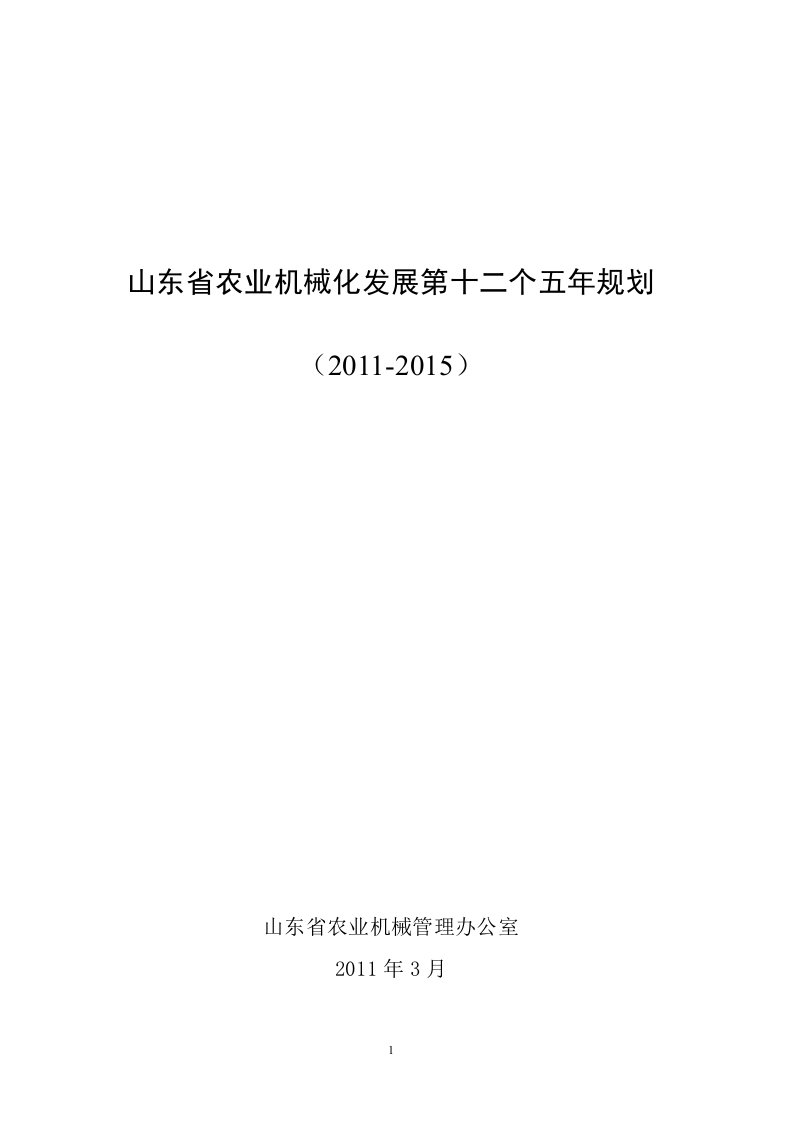 山东省农业机械化发展第十二个五年规划

（2011-2015）

山东省农业机械管理办公室

2011 年 3 月

1